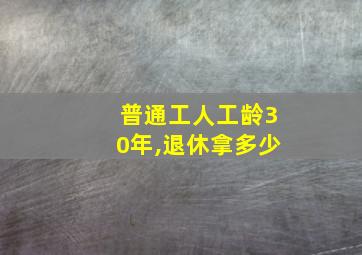 普通工人工龄30年,退休拿多少